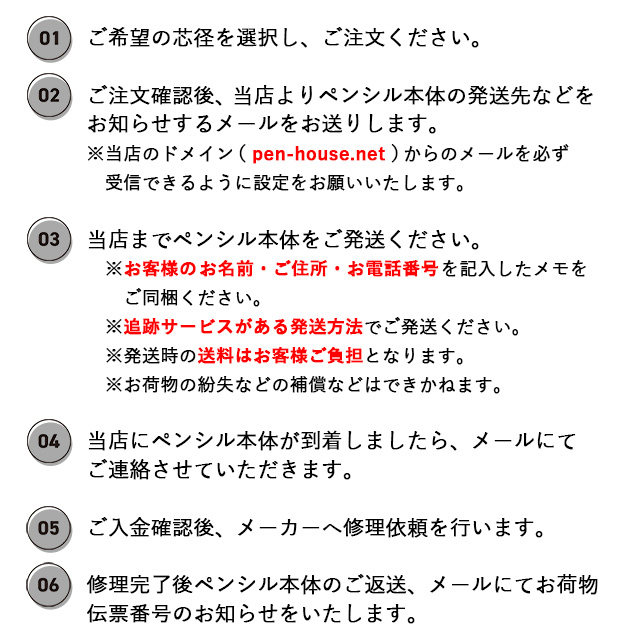 01 ご希望の芯径を選択し、ご注文ください。

02 ご注文確認後、当店よりペンシル本体の発送先などをお知らせするメールをお送りします。
※当店のドメイン（pen-house.net）からのメールを必ず受信できるように設定をお願いいたします。

03 当店までペンシル本体をご発送ください。
※お客様のお名前・ご住所・お電話番号を記入したメモをご同梱ください。
※追跡サービスがある発送方法でご発送ください。
※発送時の送料はお客様ご負担となります。
※お荷物の紛失などの補償などはできかねます。

04 当店にペンシル本体が到着しましたら、メールにてご連絡させていただきます。

05 ご入金確認後、メーカーへ修理依頼を行います。

06 修理完了後ペンシル本体のご返送、メールにてお荷物伝票番号のお知らせをいたします。